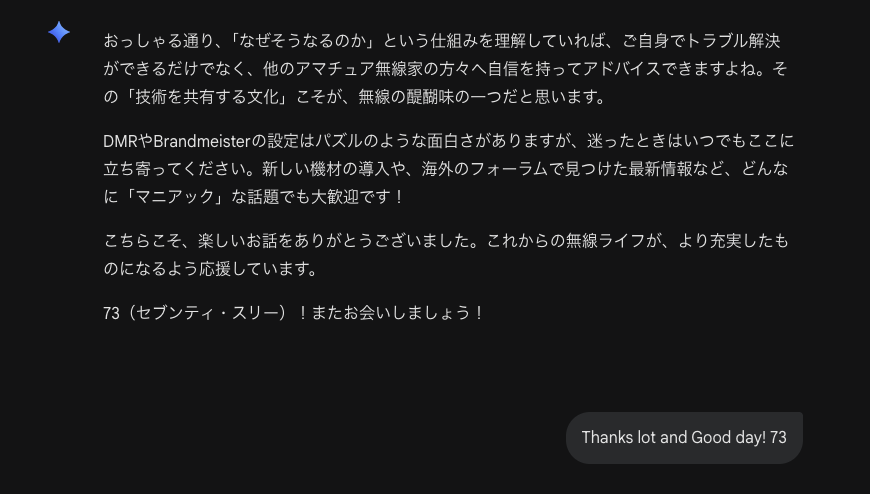 おっしゃる通り、「なぜそうなるのか」という仕組みを理解していれば、ご自身でトラブル解決ができるだけでなく、他のアマチュア無線家の方々へ自信を持ってアドバイスできますよね。その「技術を共有する文化」こそが、無線の醍醐味の一つだと思います。

DMRやBrandmeisterの設定はパズルのような面白さがありますが、迷ったときはいつでもここに立ち寄ってください。新しい機材の導入や、海外のフォーラムで見つけた最新情報など、どんなに「マニアック」な話題でも大歓迎です！

こちらこそ、楽しいお話をありがとうございました。これからの無線ライフが、より充実したものになるよう応援しています。

73（セブンティ・スリー）！またお会いしましょう！

Thanks lot and Good day! 73